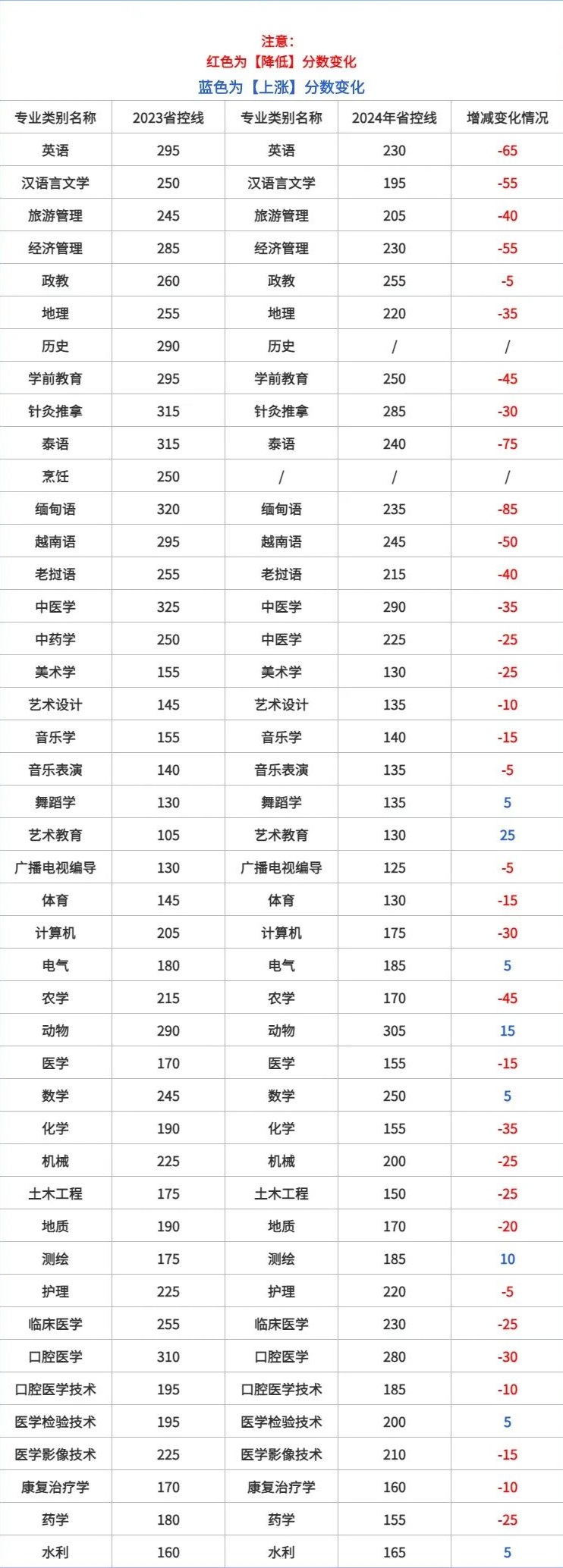 注意：
红色为【降低】分数变化
蓝色为【上涨】分数变化

| 专业类别名称 | 2023省控线 | 专业类别名称 | 2024年省控线 | 增减变化情况 |
|---|---|---|---|---|
| 英语 | 295 | 英语 | 230 | -65 |
| 汉语言文学 | 250 | 汉语言文学 | 195 | -55 |
| 旅游管理 | 245 | 旅游管理 | 205 | -40 |
| 经济管理 | 285 | 经济管理 | 230 | -55 |
| 政教 | 260 | 政教 | 255 | -5 |
| 地理 | 255 | 地理 | 220 | -35 |
| 历史 | 290 | 历史 | / | / |
| 学前教育 | 295 | 学前教育 | 250 | -45 |
| 针灸推拿 | 315 | 针灸推拿 | 285 | -30 |
| 泰语 | 315 | 泰语 | 240 | -75 |
| 烹饪 | 250 | / | / | / |
| 缅甸语 | 320 | 缅甸语 | 235 | -85 |
| 越南语 | 295 | 越南语 | 245 | -50 |
| 老挝语 | 255 | 老挝语 | 215 | -40 |
| 中医学 | 325 | 中医学 | 290 | -35 |
| 中药学 | 250 | 中医学 | 225 | -25 |
| 美术学 | 155 | 美术学 | 130 | -25 |
| 艺术设计 | 145 | 艺术设计 | 135 | -10 |
| 音乐学 | 155 | 音乐学 | 140 | -15 |
| 音乐表演 | 140 | 音乐表演 | 135 | -5 |
| 舞蹈学 | 130 | 舞蹈学 | 135 | 5 |
| 艺术教育 | 105 | 艺术教育 | 130 | 25 |
| 广播电视编导 | 130 | 广播电视编导 | 125 | -5 |
| 体育 | 145 | 体育 | 130 | -15 |
| 计算机 | 205 | 计算机 | 175 | -30 |
| 电气 | 180 | 电气 | 185 | 5 |
| 农学 | 215 | 农学 | 170 | -45 |
| 动物 | 290 | 动物 | 305 | 15 |
| 医学 | 170 | 医学 | 155 | -15 |
| 数学 | 245 | 数学 | 250 | 5 |
| 化学 | 190 | 化学 | 155 | -35 |
| 机械 | 225 | 机械 | 200 | -25 |
| 土木工程 | 175 | 土木工程 | 150 | -25 |
| 地质 | 190 | 地质 | 170 | -20 |
| 测绘 | 175 | 测绘 | 185 | 10 |
| 护理 | 225 | 护理 | 220 | -5 |
| 临床医学 | 255 | 临床医学 | 230 | -25 |
| 口腔医学 | 310 | 口腔医学 | 280 | -30 |
| 口腔医学技术 | 195 | 口腔医学技术 | 185 | -10 |
| 医学检验技术 | 195 | 医学检验技术 | 200 | 5 |
| 医学影像技术 | 225 | 医学影像技术 | 210 | -15 |
| 康复治疗学 | 170 | 康复治疗学 | 160 | -10 |
| 药学 | 180 | 药学 | 155 | -25 |
| 水利 | 160 | 水利 | 165 | 5 |